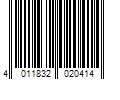 4 011832 020414